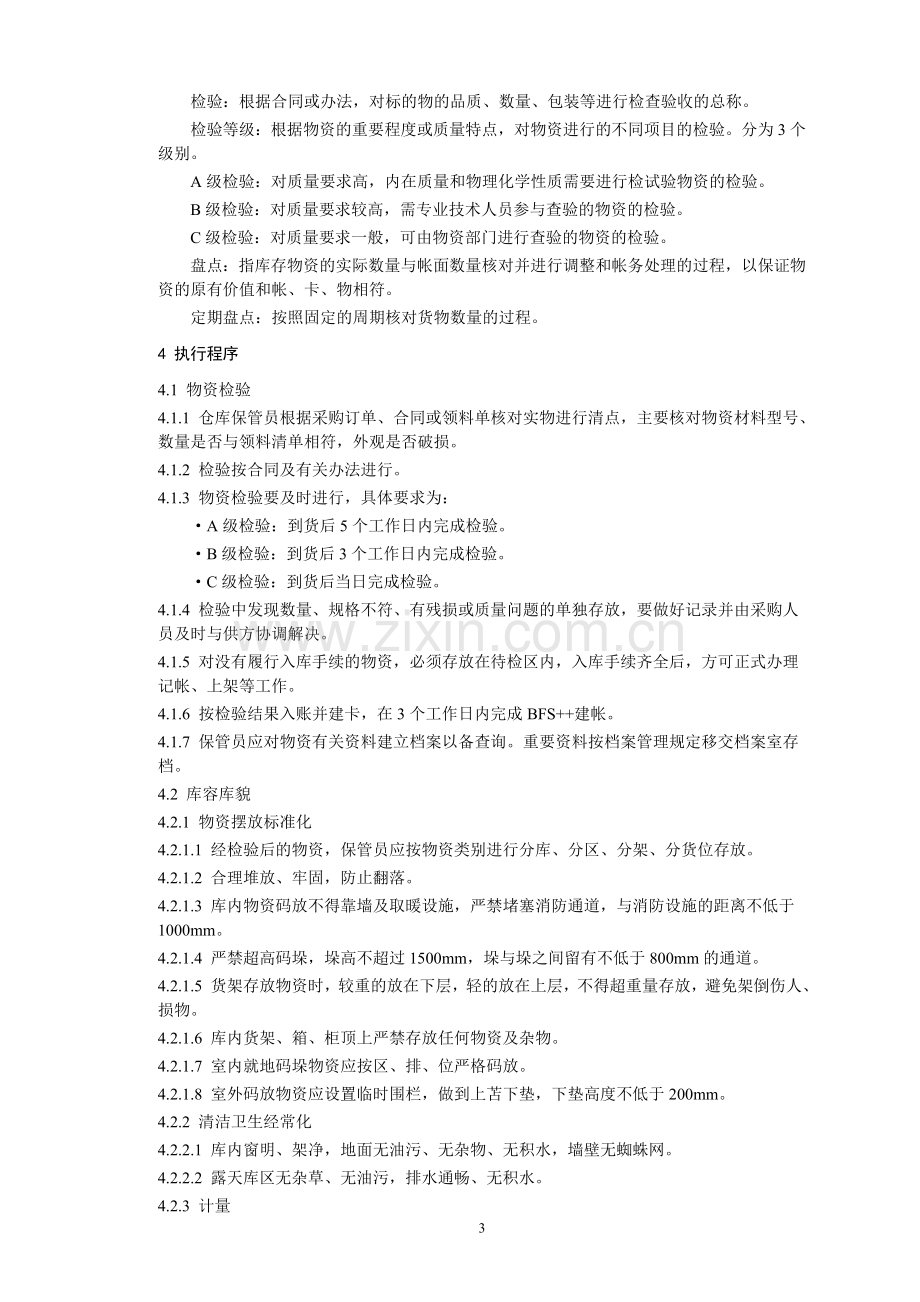 检验：根据合同或办法，对标的物的品质、数量、包装等进行检查验收的总称。

检验等级：根据物资的重要程度或质量特点，对物资进行的不同项目的检验。分为3个级别。

A级检验：对质量要求高，内在质量和物理化学性质需要进行检试验物资的检验。

B级检验：对质量要求较高，需专业技术人员参与查验的物资的检验。

C级检验：对质量要求一般，可由物资部门进行查验的物资的检验。

盘点：指库存物资的实际数量与帐面数量核对并进行调整和帐务处理的过程，以保证物资的原有价值和帐、卡、物相符。

定期盘点：按照固定的周期核对货物数量的过程。

4 执行程序

4.1 物资检验

4.1.1 仓库保管员根据采购订单、合同或领料单核对实物进行清点，主要核对物资材料型号、数量是否与领料清单相符，外观是否破损。

4.1.2 检验按合同及有关办法进行。

4.1.3 物资检验要及时进行，具体要求为：

• A级检验：到货后5个工作日内完成检验。

• B级检验：到货后3个工作日内完成检验。

• C级检验：到货后当日完成检验。

4.1.4 检验中发现数量、规格不符、有残损或质量问题的单独存放，要做好记录并由采购人员及时与供方协调解决。

4.1.5 对没有履行入库手续的物资，必须存放在待检区内，入库手续齐全后，方可正式办理记帐、上架等工作。

4.1.6 按检验结果入账并建卡，在3个工作日内完成BFS++建帐。

4.1.7 保管员应对物资有关资料建立档案以备查询。重要资料按档案管理规定移交档案室存档。

4.2 库容库貌

4.2.1 物资摆放标准化

4.2.1.1 经检验后的物资，保管员应按物资类别进行分库、分区、分架、分货位存放。

4.2.1.2 合理堆放、牢固，防止翻落。

4.2.1.3 库内物资码放不得靠墙及取暖设施，严禁堵塞消防通道，与消防设施的距离不低于1000mm。

4.2.1.4 严禁超高码垛，垛高不超过1500mm，垛与垛之间留有不低于800mm的通道。

4.2.1.5 货架存放物资时，较重的放在下层，轻的放在上层，不得超重量存放，避免架倒伤人、损物。

4.2.1.6 库内货架、箱、柜顶上严禁存放任何物资及杂物。

4.2.1.7 室内就地码垛物资应按区、排、位严格码放。

4.2.1.8 室外码放物资应设置临时围栏，做到上苫下垫，下垫高度不低于200mm。

4.2.2 清洁卫生经常化

4.2.2.1 库内窗明、架净，地面无油污、无杂物、无积水，墙壁无蜘蛛网。

4.2.2.2 露天库区无杂草、无油污，排水通畅、无积水。

4.2.3 计量

3

www.zixin.com.cn